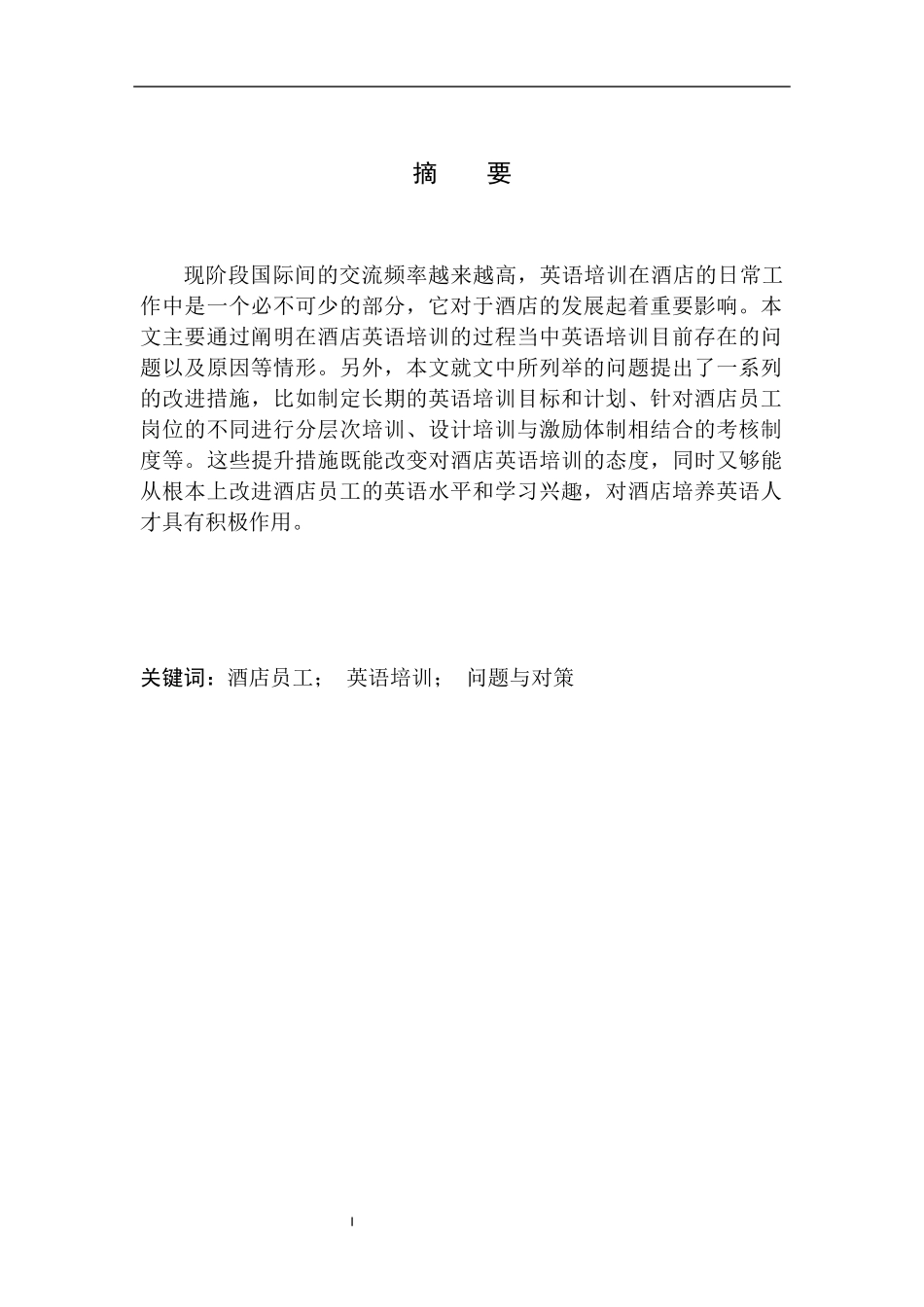 摘　要

现阶段国际间的交流频率越来越高，英语培训在酒店的日常工作中是一个必不可少的部分，它对于酒店的发展起着重要影响。本文主要通过阐明在酒店英语培训的过程当中英语培训目前存在的问题以及原因等情形。另外，本文就文中所列举的问题提出了一系列的改进措施，比如制定长期的英语培训目标和计划、针对酒店员工岗位的不同进行分层次培训、设计培训与激励体制相结合的考核制度等。这些提升措施既能改变对酒店英语培训的态度，同时又够能从根本上改进酒店员工的英语水平和学习兴趣，对酒店培养英语人才具有积极作用。

关键词：酒店员工；　英语培训；　问题与对策

I